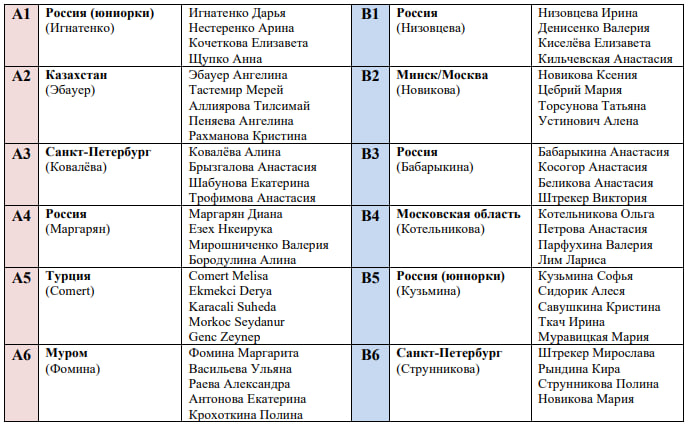 | A1 | **Россия (юниорки)** (Игнатенко) | Игнатенко Дарья Нестеренко Арина Кочеткова Елизавета Щупко Анна | B1 | **Россия** (Низовцева) | Низовцева Ирина Денисенко Валерия Киселёва Елизавета Кильчевская Анастасия |
|---|---|---|---|---|---|
| A2 | **Казахстан** (Эбауер) | Эбауер Ангелина Тастемир Мерей Аллиярова Тилсимай Пеняева Ангелина Рахманова Кристина | B2 | **Минск/Москва** (Новикова) | Новикова Ксения Цебрий Мария Торсунова Татьяна Устинович Алена |
| A3 | **Санкт-Петербург** (Ковалёва) | Ковалёва Алина Брызгалова Анастасия Шабунова Екатерина Трофимова Анастасия | B3 | **Россия** (Бабарыкина) | Бабарыкина Анастасия Косогор Анастасия Беликова Анастасия Штрекер Виктория |
| A4 | **Россия** (Маргарян) | Маргарян Диана Езех Нкеирука Мирошниченко Валерия Бородулина Алина | B4 | **Московская область** (Котельникова) | Котельникова Ольга Петрова Анастасия Парфухина Валерия Лим Лариса |
| A5 | **Турция** (Comert) | Comert Melisa Ekmekci Derya Karacali Suheda Morkoc Seydanur Genc Zeynep | B5 | **Россия (юниорки)** (Кузьмина) | Кузьмина Софья Сидорик Алеся Савушкина Кристина Ткач Ирина Муравицкая Мария |
| A6 | **Муром** (Фомина) | Фомина Маргарита Васильева Ульяна Раева Александра Антонова Екатерина Крохоткина Полина | B6 | **Санкт-Петербург** (Струнникова) | Штрекер Мирослава Рындина Кира Струнникова Полина Новикова Мария |